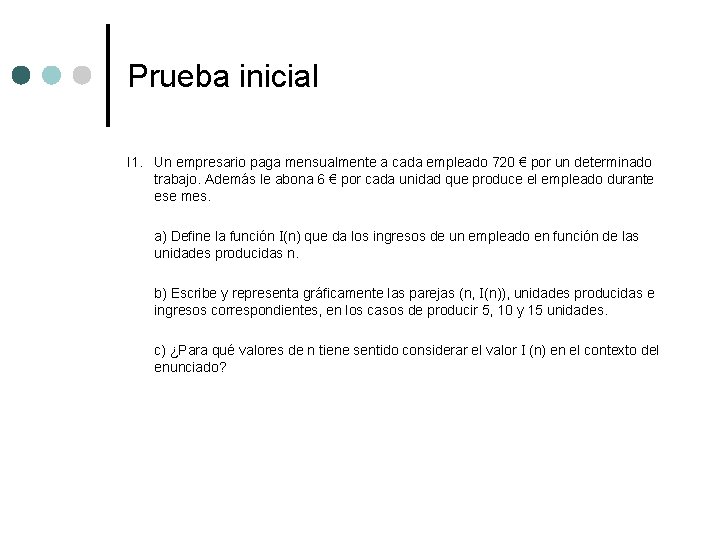 Prueba inicial

I1. Un empresario paga mensualmente a cada empleado 720 € por un determinado trabajo. Además le abona 6 € por cada unidad que produce el empleado durante ese mes.

a) Define la función I(n) que da los ingresos de un empleado en función de las unidades producidas n.

b) Escribe y representa gráficamente las parejas (n, I(n)), unidades producidas e ingresos correspondientes, en los casos de producir 5, 10 y 15 unidades.

c) ¿Para qué valores de n tiene sentido considerar el valor I (n) en el contexto del enunciado?